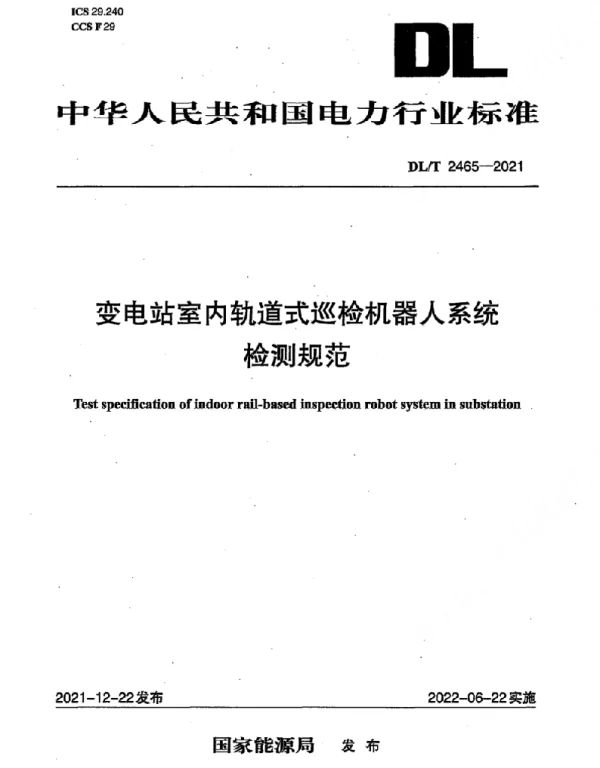 ICS 29.240
CCS F 29

DL

中华人民共和国电力行业标准

DL/T 2465—2021

变电站室内轨道式巡检机器人系统
检测规范

Test specification of indoor rail-based inspection robot system in substation

2021-12-22发布

2022-06-22实施

国家能源局 发布